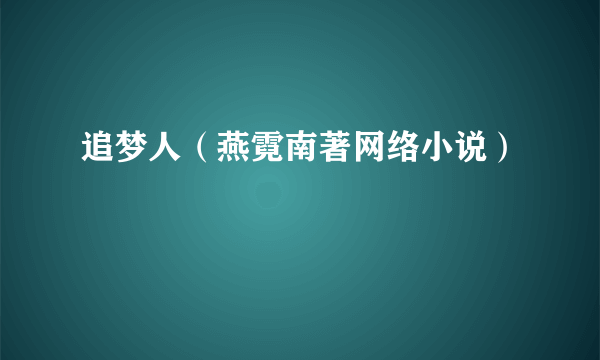 追梦人（燕霓南著网络小说）